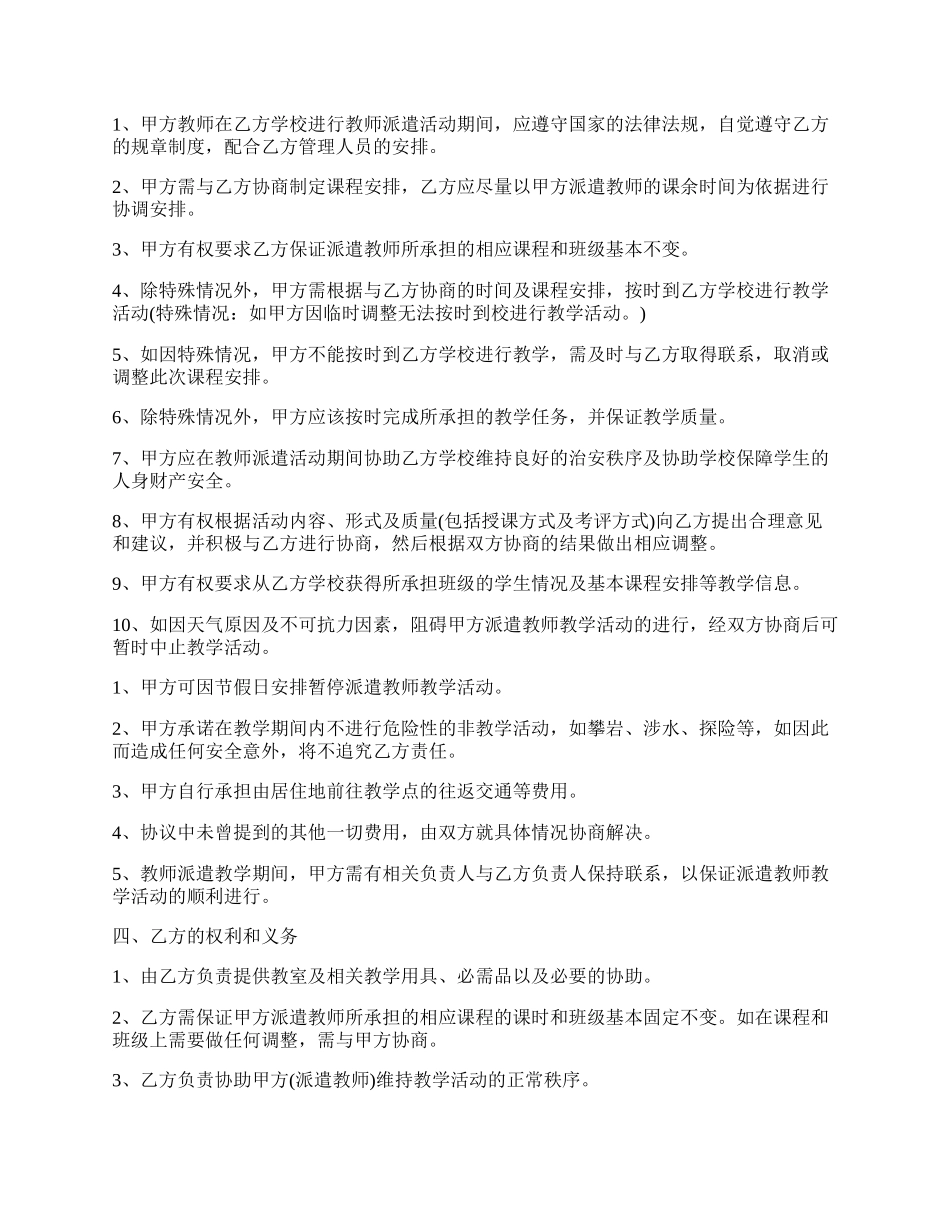 1、甲方教师在乙方学校进行教师派遣活动期间，应遵守国家的法律法规，自觉遵守乙方的规章制度，配合乙方管理人员的安排。

2、甲方需与乙方协商制定课程安排，乙方应尽量以甲方派遣教师的课余时间为依据进行协调安排。

3、甲方有权要求乙方保证派遣教师所承担的相应课程和班级基本不变。

4、除特殊情况外，甲方需根据与乙方协商的时间及课程安排，按时到乙方学校进行教学活动(特殊情况：如甲方因临时调整无法按时到校进行教学活动。)

5、如因特殊情况，甲方不能按时到乙方学校进行教学，需及时与乙方取得联系，取消或调整此次课程安排。

6、除特殊情况外，甲方应该按时完成所承担的教学任务，并保证教学质量。

7、甲方应在教师派遣活动期间协助乙方学校维持良好的治安秩序及协助学校保障学生的人身财产安全。

8、甲方有权根据活动内容、形式及质量(包括授课方式及考评方式)向乙方提出合理意见和建议，并积极与乙方进行协商，然后根据双方协商的结果做出相应调整。

9、甲方有权要求从乙方学校获得所承担班级的学生情况及基本课程安排等教学信息。

10、如因天气原因及不可抗力因素，阻碍甲方派遣教师教学活动的进行，经双方协商后可暂时中止教学活动。

1、甲方可因节假日安排暂停派遣教师教学活动。

2、甲方承诺在教学期间内不进行危险性的非教学活动，如攀岩、涉水、探险等，如因此而造成任何安全意外，将不追究乙方责任。

3、甲方自行承担由居住地前往教学点的往返交通等费用。

4、协议中未曾提到的其他一切费用，由双方就具体情况协商解决。

5、教师派遣教学期间，甲方需有相关负责人与乙方负责人保持联系，以保证派遣教师教学活动的顺利进行。

四、乙方的权利和义务

1、由乙方负责提供教室及相关教学用具、必需品以及必要的协助。

2、乙方需保证甲方派遣教师所承担的相应课程的课时和班级基本固定不变。如在课程和班级上需要做任何调整，需与甲方协商。

3、乙方负责协助甲方(派遣教师)维持教学活动的正常秩序。